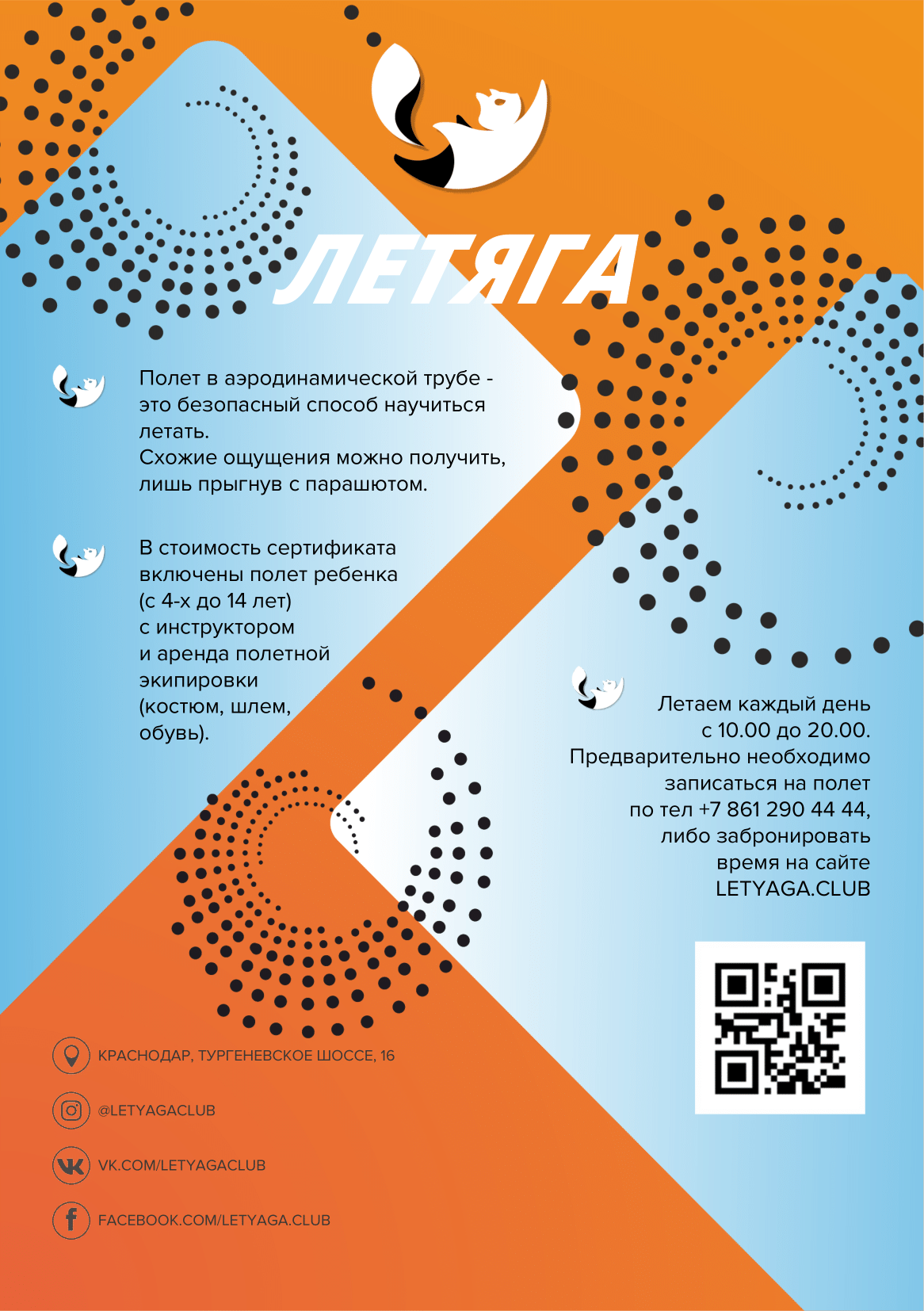 ЛЕТЯГА

Полет в аэродинамической трубе - это безопасный способ научиться летать.
Схожие ощущения можно получить, лишь прыгнув с парашютом.

В стоимость сертификата включены полет ребенка (с 4-х до 14 лет) с инструктором и аренда полетной экипировки (костюм, шлем, обувь).

Летаем каждый день с 10.00 до 20.00. Предварительно необходимо записаться на полет по тел +7 861 290 44 44, либо забронировать время на сайте LETYAGA.CLUB

КРАСНОДАР, ТУРГЕНЕВСКОЕ ШОССЕ, 16

@LETYAGACLUB

VK.COM/LETYAGACLUB

FACEBOOK.COM/LETYAGA.CLUB